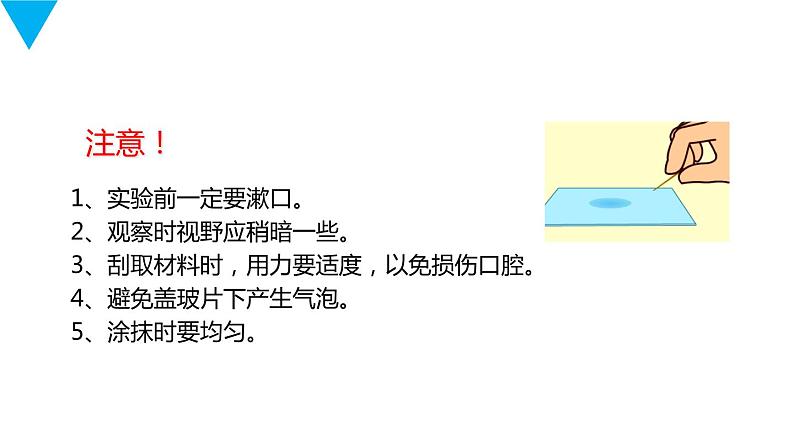 注意！

1、实验前一定要漱口。
2、观察时视野应稍暗一些。
3、刮取材料时，用力要适度，以免损伤口腔。
4、避免盖玻片下产生气泡。
5、涂抹时要均匀。